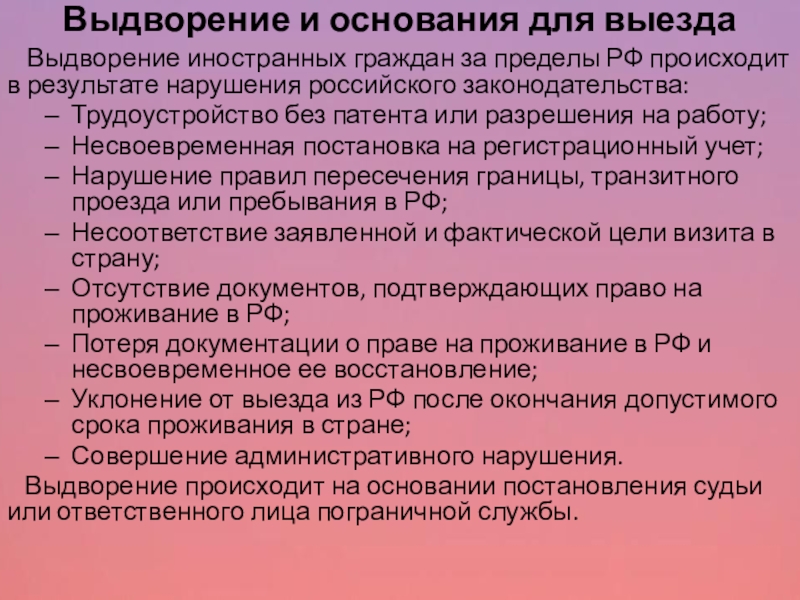 Выдворение и основания для выезда

Выдворение иностранных граждан за пределы РФ происходит в результате нарушения российского законодательства:

– Трудоустройство без патента или разрешения на работу;
– Несвоевременная постановка на регистрационный учет;
– Нарушение правил пересечения границы, транзитного проезда или пребывания в РФ;
– Несоответствие заявленной и фактической цели визита в страну;
– Отсутствие документов, подтверждающих право на проживание в РФ;
– Потеря документации о праве на проживание в РФ и несвоевременное ее восстановление;
– Уклонение от выезда из РФ после окончания допустимого срока проживания в стране;
– Совершение административного нарушения.

Выдворение происходит на основании постановления судьи или ответственного лица пограничной службы.